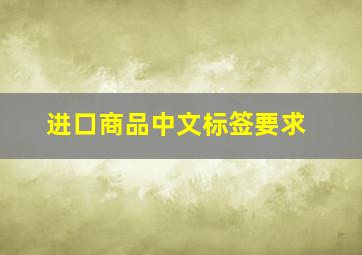 进口商品中文标签要求